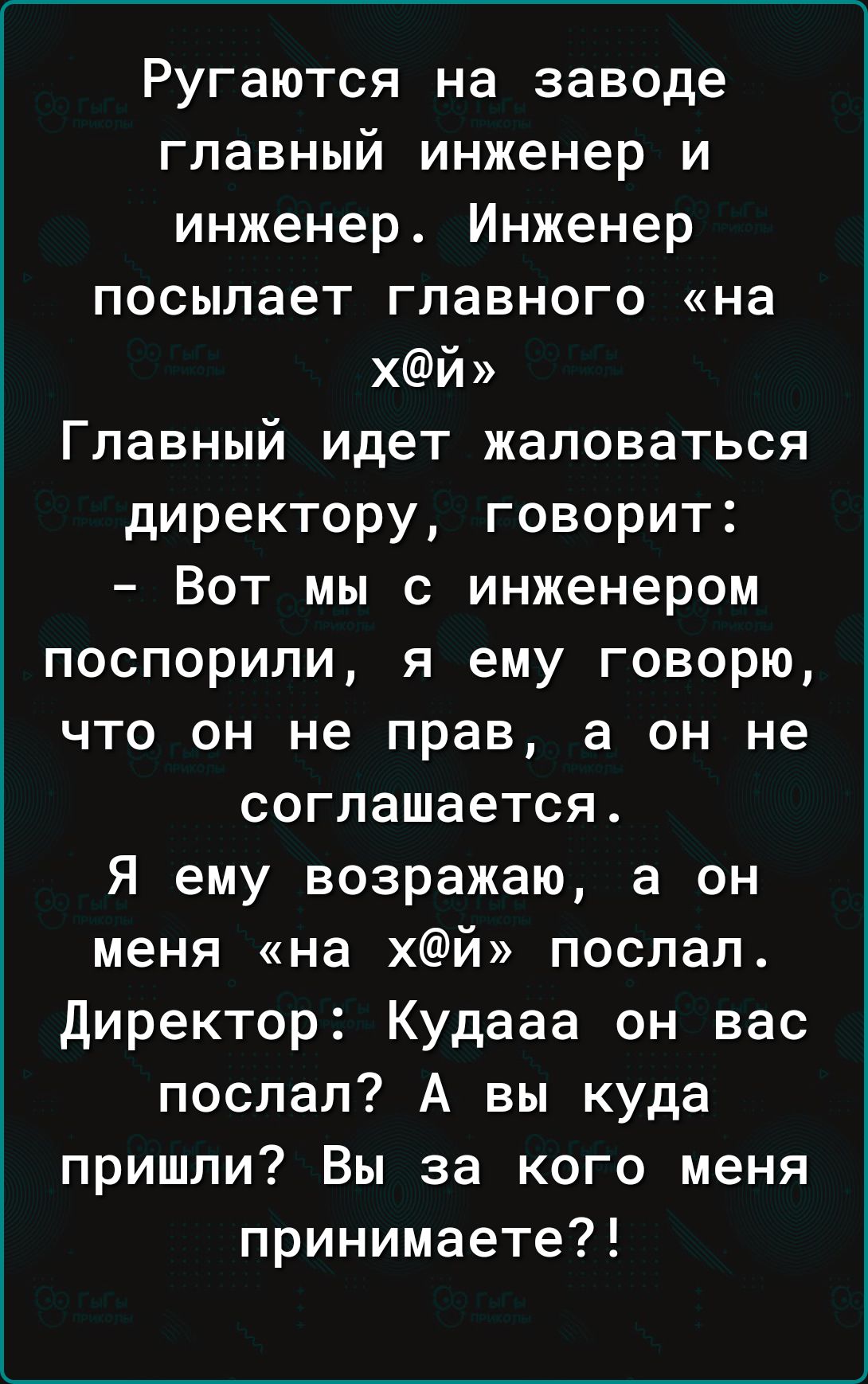 Ругаются на заводе главный инженер и инженер. Инженер посылает главного «на х@й»
Главный идет жаловаться директору, говорит:
- Вот мы с инженером поспорили, я ему говорю, что он не прав, а он не соглашается.
Я ему возражаю, а он меня «на х@й» послал.
Директор: Кудааа он вас послал? А вы куда пришли? Вы за кого меня принимаете?!